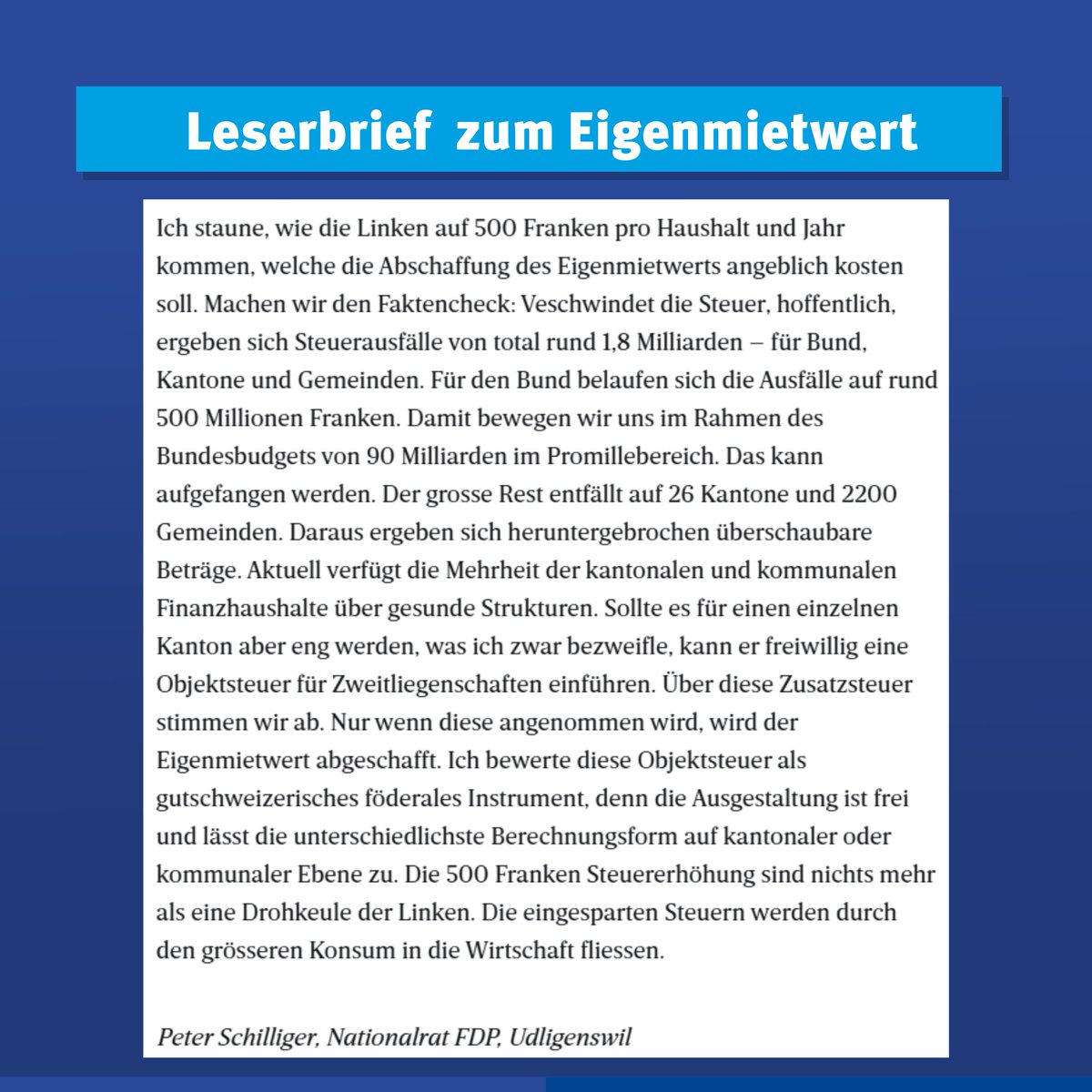 Leserbrief zum Eigenmietwert

Ich staune, wie die Linken auf 500 Franken pro Haushalt und Jahr kommen, welche die Abschaffung des Eigenmietwerts angeblich kosten soll. Machen wir den Faktencheck: Veschwindet die Steuer, hoffentlich, ergeben sich Steuerausfälle von total rund 1,8 Milliarden – für Bund, Kantone und Gemeinden. Für den Bund belaufen sich die Ausfälle auf rund 500 Millionen Franken. Damit bewegen wir uns im Rahmen des Bundesbudgets von 90 Milliarden im Promillebereich. Das kann aufgefangen werden. Der grosse Rest entfällt auf 26 Kantone und 2200 Gemeinden. Daraus ergeben sich heruntergebrochen überschaubare Beträge. Aktuell verfügt die Mehrheit der kantonalen und kommunalen Finanzhaushalte über gesunde Strukturen. Sollte es für einen einzelnen Kanton aber eng werden, was ich zwar bezweifle, kann er freiwillig eine Objektsteuer für Zweitliegenschaften einführen. Über diese Zusatzsteuer stimmen wir ab. Nur wenn diese angenommen wird, wird der Eigenmietwert abgeschafft. Ich bewerte diese Objektsteuer als gutschweizerisches föderales Instrument, denn die Ausgestaltung ist frei und lässt die unterschiedlichste Berechnungsform auf kantonaler oder kommunaler Ebene zu. Die 500 Franken Steuererhöhung sind nichts mehr als eine Drohkeule der Linken. Die eingesparten Steuern werden durch den grösseren Konsum in die Wirtschaft fliessen.

Peter Schilliger, Nationalrat FDP, Udligenswil